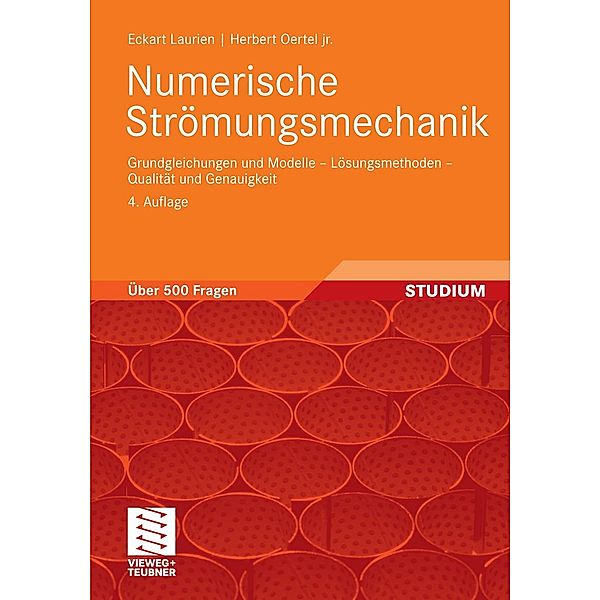 Eckart Laurien | Herbert Oertel jr.

Numerische Strömungsmechanik

Grundgleichungen und Modelle – Lösungsmethoden – Qualität und Genauigkeit

4. Auflage

Über 500 Fragen

STUDIUM

VIEWEG+
TEUBNER